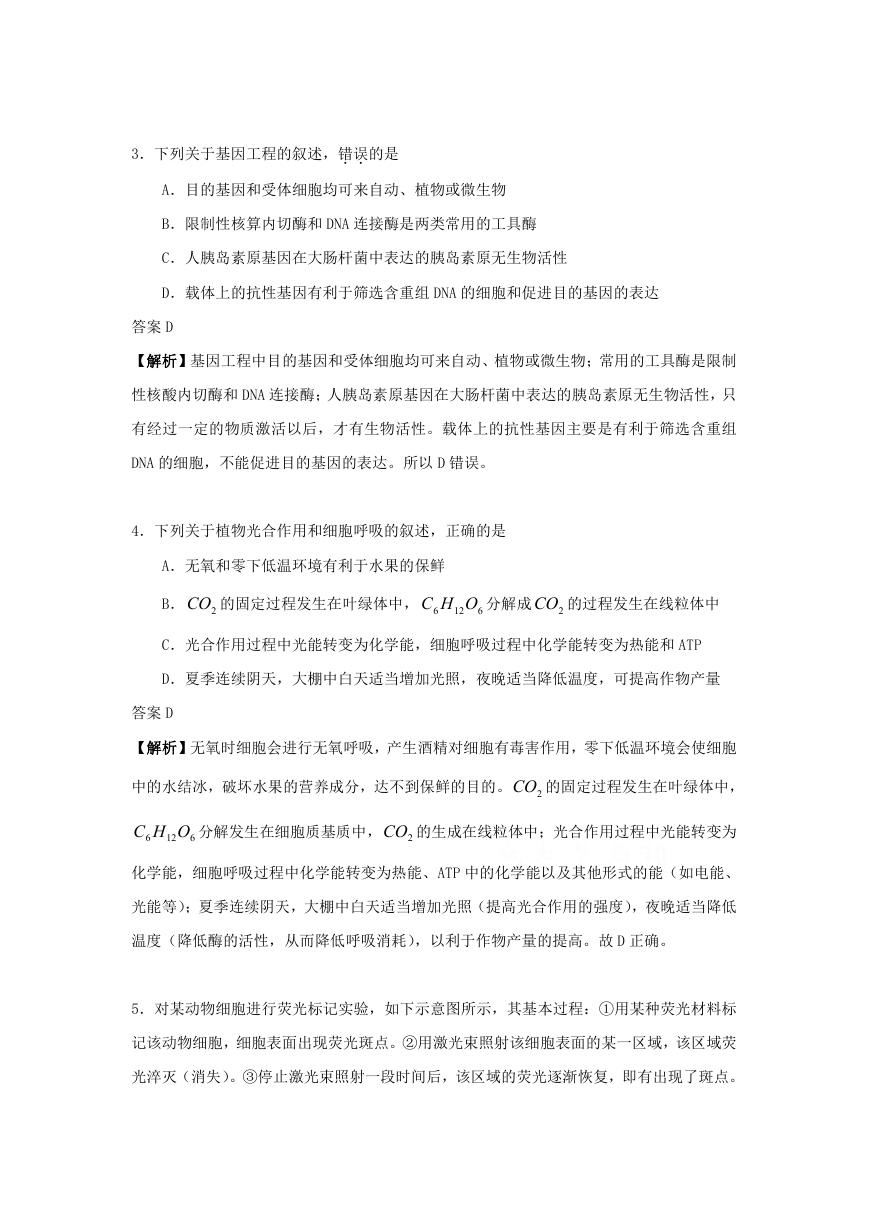 3．下列关于基因工程的叙述，错误的是

A．目的基因和受体细胞均可来自动、植物或微生物

B．限制性核算内切酶和 DNA 连接酶是两类常用的工具酶

C．人胰岛素原基因在大肠杆菌中表达的胰岛素原无生物活性

D．载体上的抗性基因有利于筛选含重组 DNA 的细胞和促进目的基因的表达

答案 D

【解析】基因工程中目的基因和受体细胞均可来自动、植物或微生物；常用的工具酶是限制性核酸内切酶和 DNA 连接酶；人胰岛素原基因在大肠杆菌中表达的胰岛素原无生物活性，只有经过一定的物质激活以后，才有生物活性。载体上的抗性基因主要是有利于筛选含重组 DNA 的细胞，不能促进目的基因的表达。所以 D 错误。

4．下列关于植物光合作用和细胞呼吸的叙述，正确的是

A．无氧和零下低温环境有利于水果的保鲜

B．$CO_2$ 的固定过程发生在叶绿体中，$C_6H_{12}O_6$ 分解成 $CO_2$ 的过程发生在线粒体中

C．光合作用过程中光能转变为化学能，细胞呼吸过程中化学能转变为热能和 ATP

D．夏季连续阴天，大棚中白天适当增加光照，夜晚适当降低温度，可提高作物产量

答案 D

【解析】无氧时细胞会进行无氧呼吸，产生酒精对细胞有毒害作用，零下低温环境会使细胞中的水结冰，破坏水果的营养成分，达不到保鲜的目的。$CO_2$ 的固定过程发生在叶绿体中，$C_6H_{12}O_6$ 分解发生在细胞质基质中，$CO_2$ 的生成在线粒体中；光合作用过程中光能转变为化学能，细胞呼吸过程中化学能转变为热能、ATP 中的化学能以及其他形式的能（如电能、光能等）；夏季连续阴天，大棚中白天适当增加光照（提高光合作用的强度），夜晚适当降低温度（降低酶的活性，从而降低呼吸消耗），以利于作物产量的提高。故 D 正确。

5．对某动物细胞进行荧光标记实验，如下示意图所示，其基本过程：①用某种荧光材料标记该动物细胞，细胞表面出现荧光斑点。②用激光束照射该细胞表面的某一区域，该区域荧光淬灭（消失）。③停止激光束照射一段时间后，该区域的荧光逐渐恢复，即有出现了斑点。